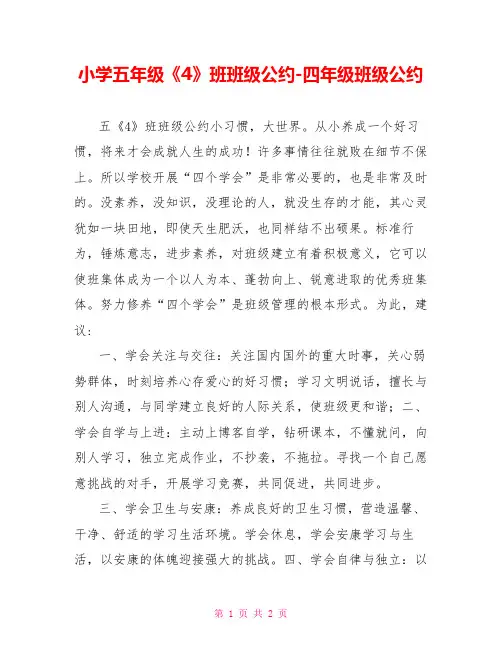 小学五年级《4》班班级公约-四年级班级公约

五《4》班班级公约小习惯，大世界。从小养成一个好习惯，将来才会成就人生的成功！许多事情往往就败在细节不保上。所以学校开展“四个学会”是非常必要的，也是非常及时的。没素养，没知识，没理论的人，就没生存的才能，其心灵犹如一块田地，即使天生肥沃，也同样结不出硕果。标准行为，锤炼意志，进步素养，对班级建立有着积极意义，它可以使班集体成为一个以人为本、蓬勃向上、锐意进取的优秀班集体。努力修养“四个学会”是班级管理的根本形式。为此，建议：

一、学会关注与交往：关注国内国外的重大时事，关心弱势群体，时刻培养心存爱心的好习惯；学习文明说话，擅长与别人沟通，与同学建立良好的人际关系，使班级更和谐；二、学会自学与上进：主动上博客自学，钻研课本，不懂就问，向别人学习，独立完成作业，不抄袭，不拖拉。寻找一个自己愿意挑战的对手，开展学习竞赛，共同促进，共同进步。

三、学会卫生与安康：养成良好的卫生习惯，营造温馨、干净、舒适的学习生活环境。学会休息，学会安康学习与生活，以安康的体魄迎接强大的挑战。四、学会自律与独立：以

第 1 页 共 2 页